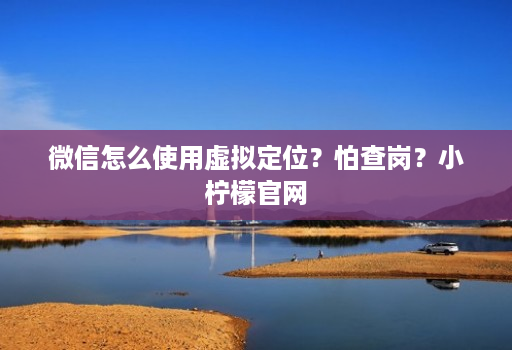 微信怎么使用虚拟定位？怕查岗？小柠檬官网